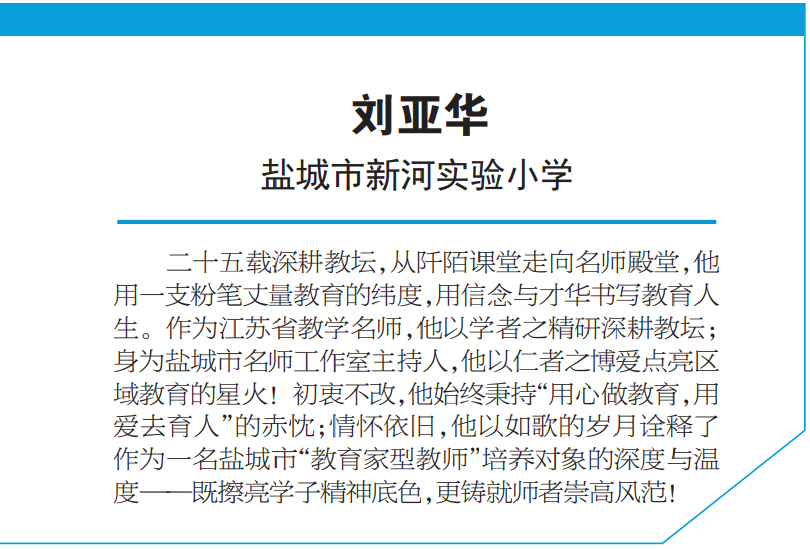 刘亚华

盐城市新河实验小学

二十五载深耕教坛，从阡陌课堂走向名师殿堂，他用一支粉笔丈量教育的纬度，用信念与才华书写教育人生。作为江苏省教学名师，他以学者之精研深耕教坛；身为盐城市名师工作室主持人，他以仁者之博爱点亮区域教育的星火！初衷不改，他始终秉持“用心做教育，用爱去育人”的赤忱；情怀依旧，他以如歌的岁月诠释了作为一名盐城市“教育家型教师”培养对象的深度与温度——既擦亮学子精神底色，更铸就师者崇高风范！